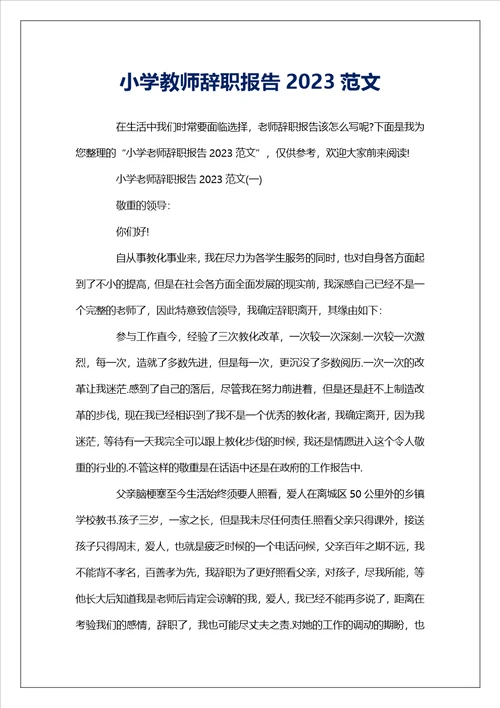 小学教师辞职报告 2023 范文

在生活中我们时常要面临选择，老师辞职报告该怎么写呢?下面是我为您整理的“小学老师辞职报告 2023 范文”，仅供参考，欢迎大家前来阅读!

小学老师辞职报告 2023 范文(一)

敬重的领导:

你们好!

自从事教化事业来，我在尽力为各学生服务的同时，也对自身各方面起到了不小的提高，但是在社会各方面全面发展的现实前，我深感自己已经不是一个完整的老师了，因此特意致信领导，我确定辞职离开，其缘由如下:

参与工作直今，经验了三次教化改革，一次较一次深刻.一次较一次激烈，每一次，造就了多数先进，但是每一次，更沉没了多数阅历.一次一次的改革让我迷茫.感到了自己的落后，尽管我在努力前进着，但是还是赶不上制造改革的步伐，现在我已经相识到了我不是一个优秀的教化者，我确定离开，因为我迷茫，等待有一天我完全可以跟上教化步伐的时候，我还是情愿进入这个令人敬重的行业的.不管这样的敬重是在话语中还是在政府的工作报告中.

父亲脑梗塞至今生活始终须要人照看，爱人在离城区 50 公里外的乡镇学校教书.孩子三岁，一家之长，但是我未尽任何责任.照看父亲只得课外，接送孩子只得周末，爱人，也就是疲乏时候的一个电话问候，父亲百年之期不远，我不能背不孝名，百善孝为先，我辞职为了更好照看父亲，对孩子，尽我所能，等他长大后知道我是老师后肯定会谅解的我，爱人，我已经不能再多说了，距离在考验我们的感情，辞职了，我也可能尽丈夫之责.对她的工作的调动的期盼，也